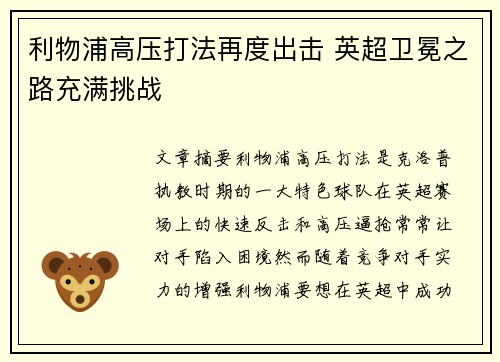 利物浦高压打法再度出击 英超卫冕之路充满挑战

文章摘要利物浦高压打法是克洛普执教时期的一大特色球队在英超赛场上的快速反击和高压逼抢常常让对手陷入困境然而随着竞争对手实力的增强利物浦要想在英超中成功